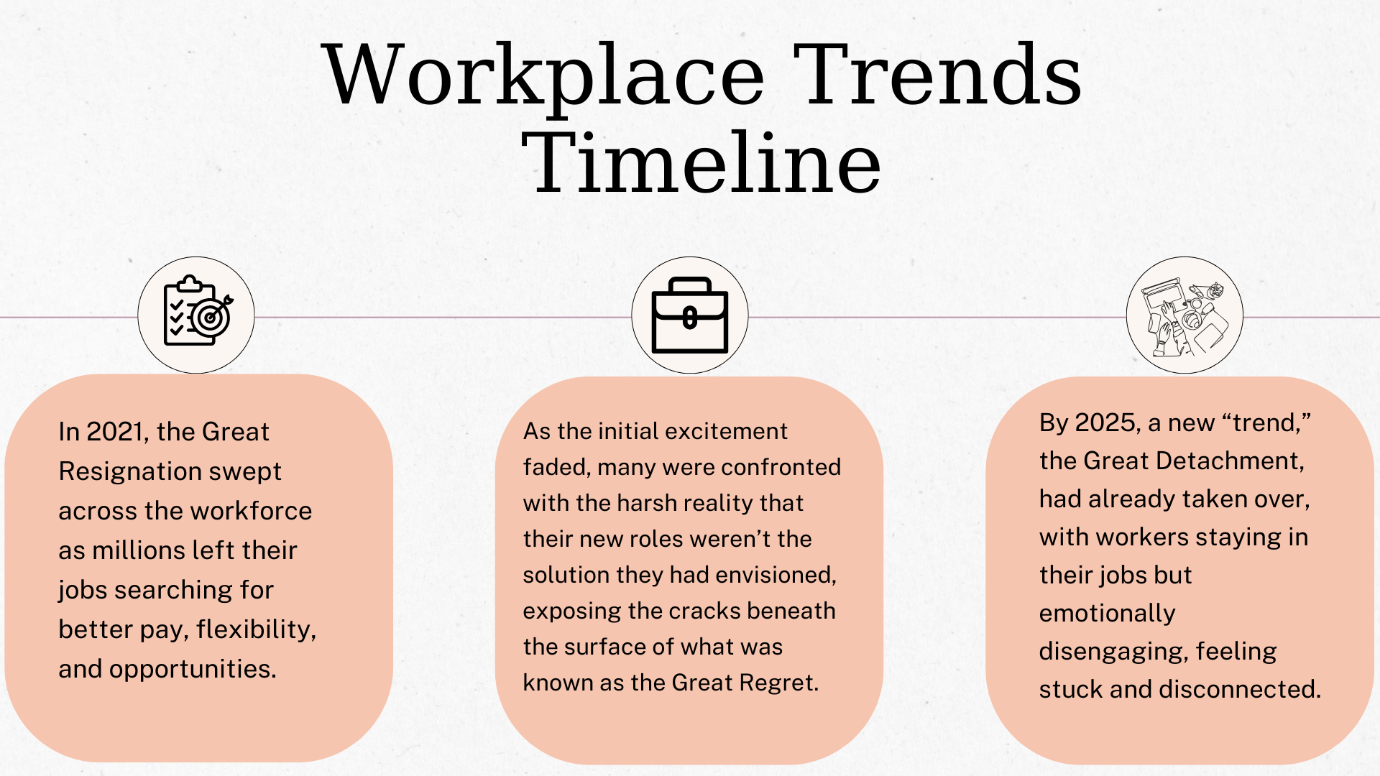 Workplace Trends Timeline

In 2021, the Great Resignation swept across the workforce as millions left their jobs searching for better pay, flexibility, and opportunities.

As the initial excitement faded, many were confronted with the harsh reality that their new roles weren't the solution they had envisioned, exposing the cracks beneath the surface of what was known as the Great Regret.

By 2025, a new "trend," the Great Detachment, had already taken over, with workers staying in their jobs but emotionally disengaging, feeling stuck and disconnected.